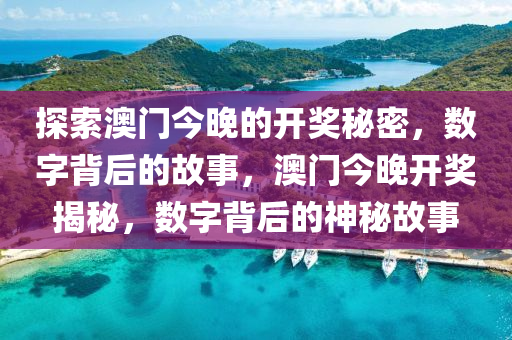 探索澳门今晚的开奖秘密，数字背后的故事，澳门今晚开奖揭秘，数字背后的神秘故事